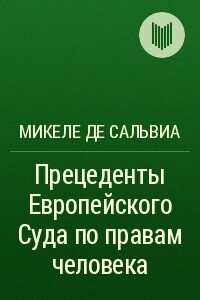 МИКЕЛЕ ДЕ САЛЬВИА

Прецеденты Европейского Суда по правам человека